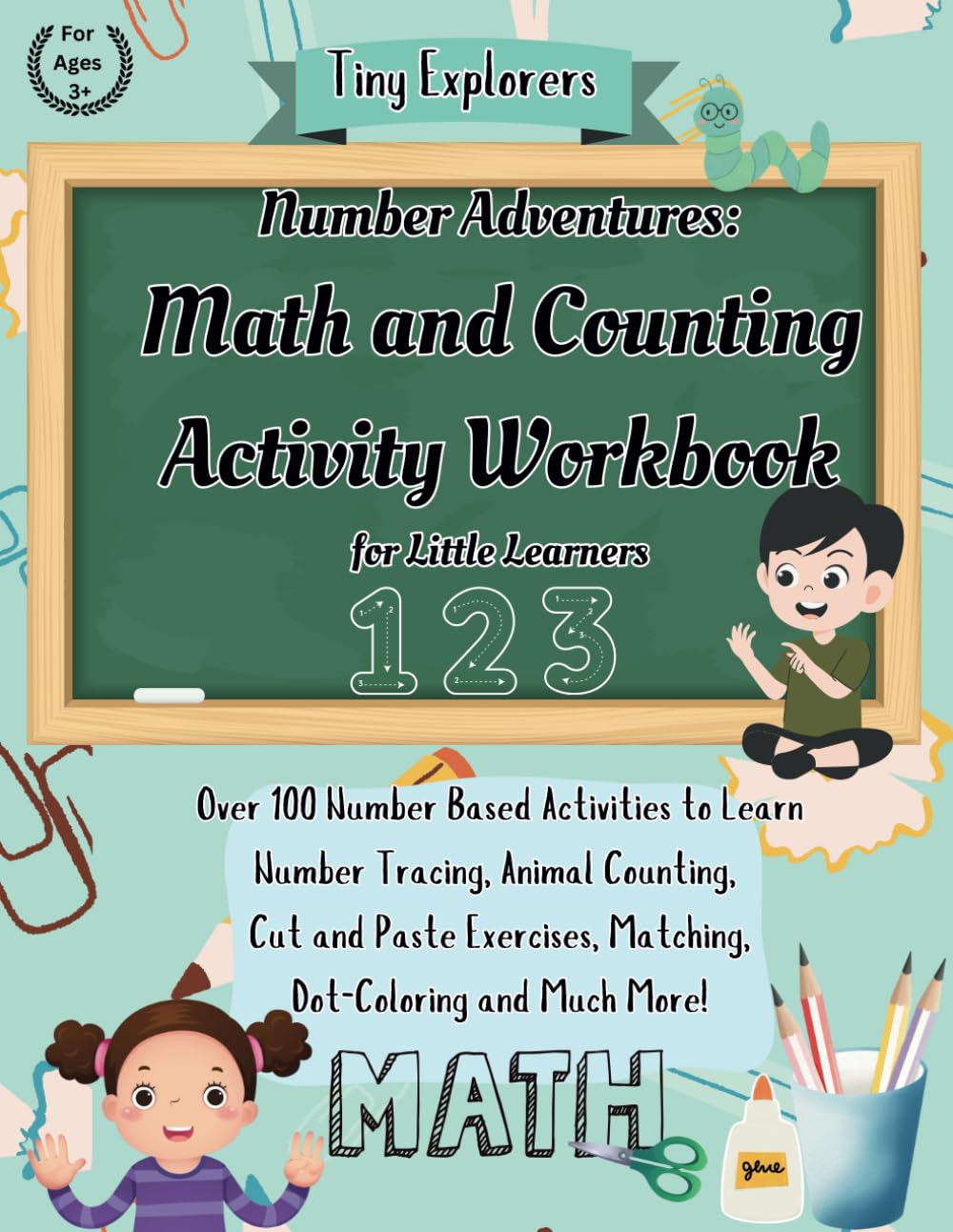 For Ages 3+

Tiny Explorers

Number Adventures:

Math and Counting Activity Workbook

for Little Learners

1 2 3

Over 100 Number Based Activities to Learn Number Tracing, Animal Counting, Cut and Paste Exercises, Matching, Dot-Coloring and Much More!

MATH

glue